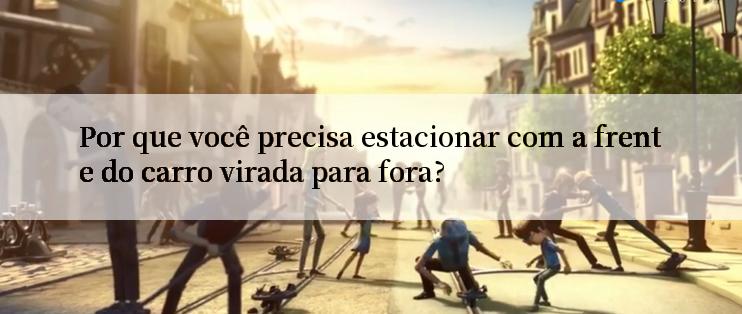 Por que você precisa estacionar com a frent e do carro virada para fora?